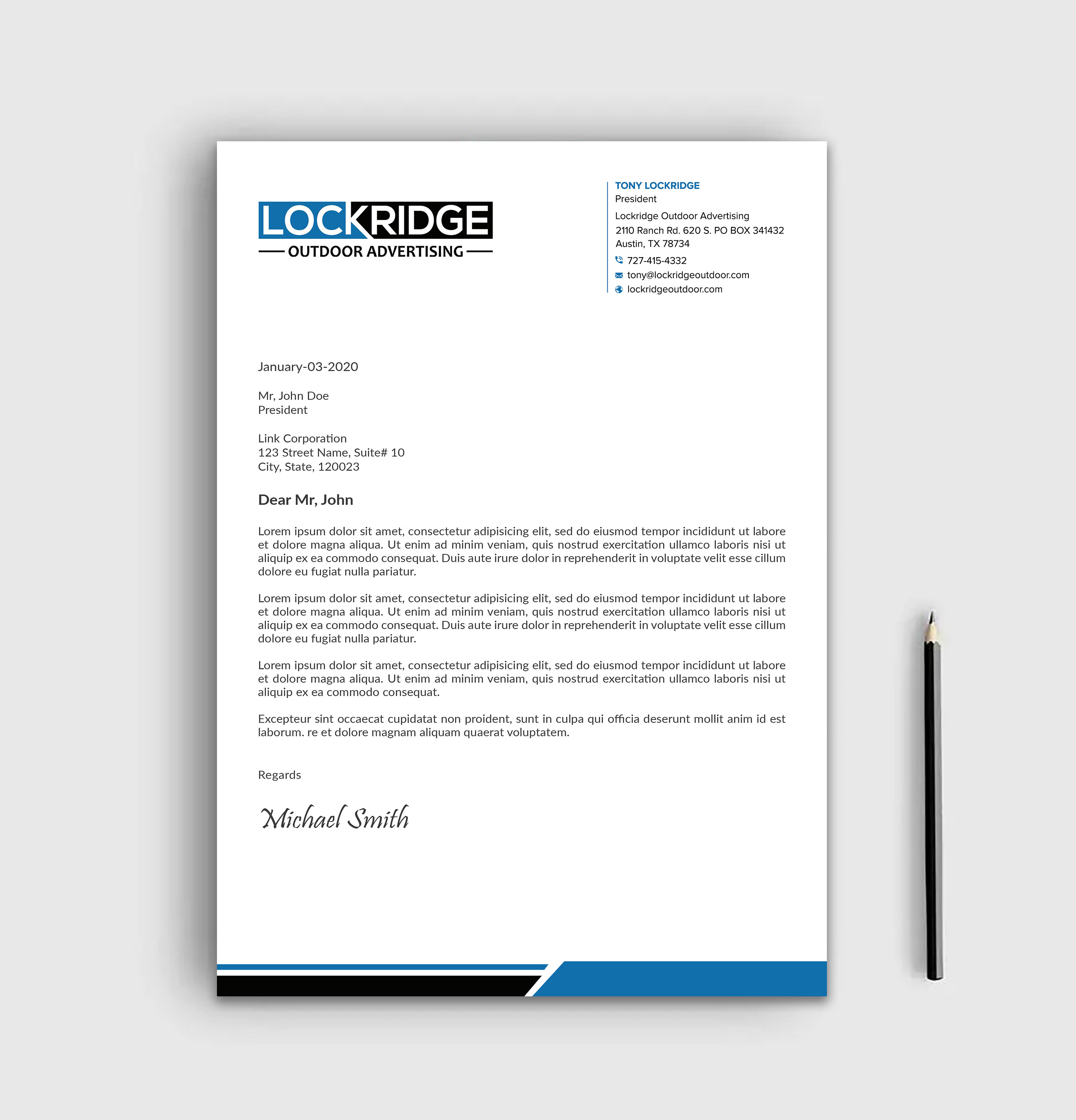 LOCKRIDGE
OUTDOOR ADVERTISING

TONY LOCKRIDGE
President
Lockridge Outdoor Advertising
2110 Ranch Rd. 620 S. PO BOX 341432
Austin, TX 78734
727-415-4332
tony@lockridgeoutdoor.com
lockridgeoutdoor.com

January-03-2020

Mr, John Doe
President

Link Corporation
123 Street Name, Suite# 10
City, State, 120023

Dear Mr, John

Lorem ipsum dolor sit amet, consectetur adipisicing elit, sed do eiusmod tempor incididunt ut labore et dolore magna aliqua. Ut enim ad minim veniam, quis nostrud exercitation ullamco laboris nisi ut aliquip ex ea commodo consequat. Duis aute irure dolor in reprehenderit in voluptate velit esse cillum dolore eu fugiat nulla pariatur.

Lorem ipsum dolor sit amet, consectetur adipisicing elit, sed do eiusmod tempor incididunt ut labore et dolore magna aliqua. Ut enim ad minim veniam, quis nostrud exercitation ullamco laboris nisi ut aliquip ex ea commodo consequat. Duis aute irure dolor in reprehenderit in voluptate velit esse cillum dolore eu fugiat nulla pariatur.

Lorem ipsum dolor sit amet, consectetur adipisicing elit, sed do eiusmod tempor incididunt ut labore et dolore magna aliqua. Ut enim ad minim veniam, quis nostrud exercitation ullamco laboris nisi ut aliquip ex ea commodo consequat.

Excepteur sint occaecat cupidatat non proident, sunt in culpa qui officia deserunt mollit anim id est laborum. re et dolore magnam aliquam quaerat voluptatem.

Regards

Michael Smith